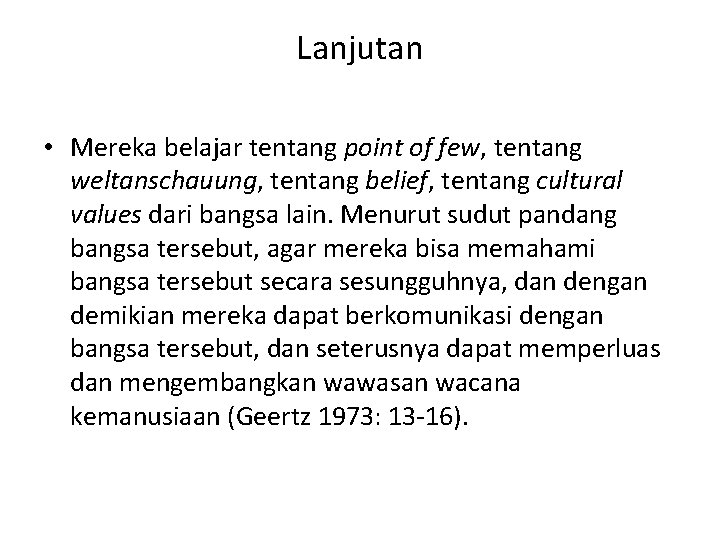 Lanjutan

• Mereka belajar tentang point of few, tentang weltanschauung, tentang belief, tentang cultural values dari bangsa lain. Menurut sudut pandang bangsa tersebut, agar mereka bisa memahami bangsa tersebut secara sesungguhnya, dan dengan demikian mereka dapat berkomunikasi dengan bangsa tersebut, dan seterusnya dapat memperluas dan mengembangkan wawasan wacana kemanusiaan (Geertz 1973: 13-16).